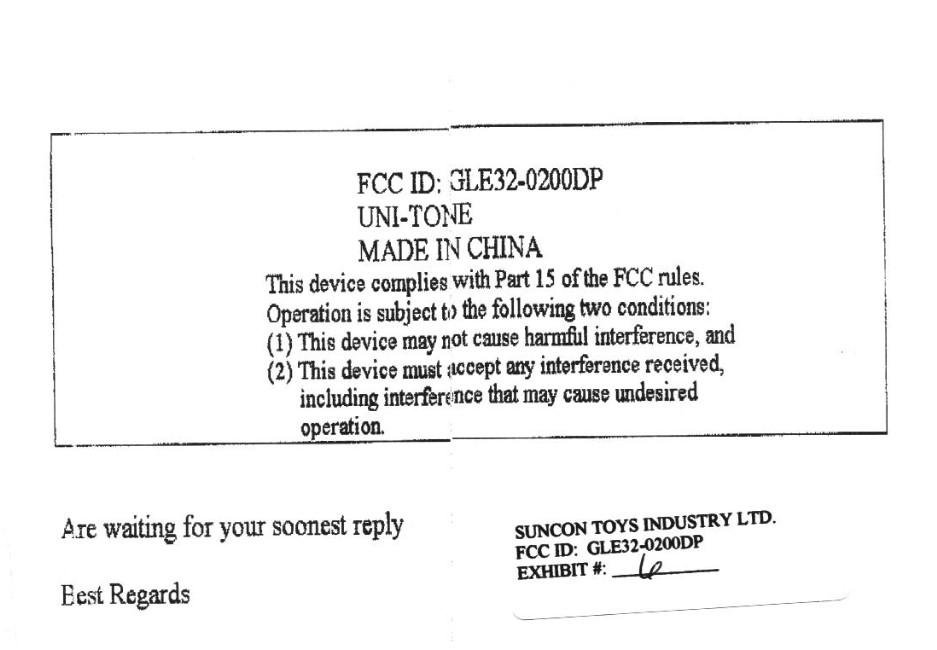 FCC ID: GLE32-0200DP
UNI-TONE
MADE IN CHINA
This device complies with Part 15 of the FCC rules.
Operation is subject to the following two conditions:
(1) This device may not cause harmful interference, and
(2) This device must accept any interference received, including interference that may cause undesired operation.

Are waiting for your soonest reply

Best Regards

SUNCON TOYS INDUSTRY LTD.
FCC ID: GLE32-0200DP
EXHIBIT #: 6